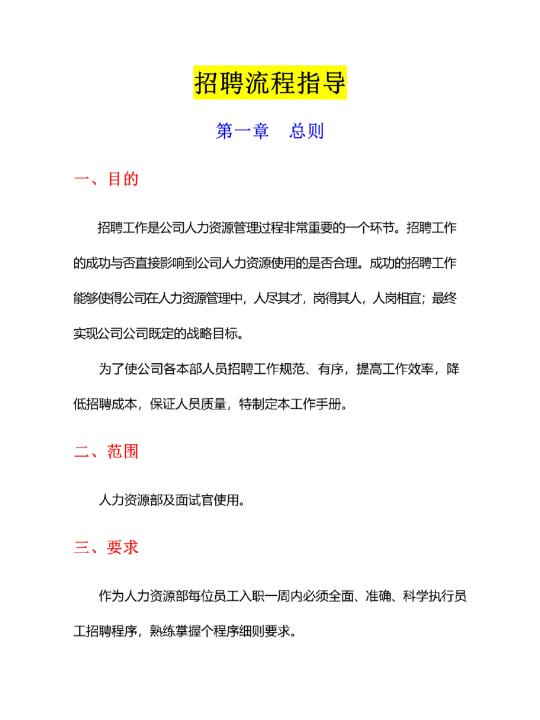 招聘流程指导

第一章　总则

一、目的

招聘工作是公司人力资源管理过程非常重要的一个环节。招聘工作的成功与否直接影响到公司人力资源使用的是否合理。成功的招聘工作能够使得公司在人力资源管理中，人尽其才，岗得其人，人岗相宜；最终实现公司公司既定的战略目标。

为了使公司各本部人员招聘工作规范、有序，提高工作效率，降低招聘成本，保证人员质量，特制定本工作手册。

二、范围

人力资源部及面试官使用。

三、要求

作为人力资源部每位员工入职一周内必须全面、准确、科学执行员工招聘程序，熟练掌握个程序细则要求。